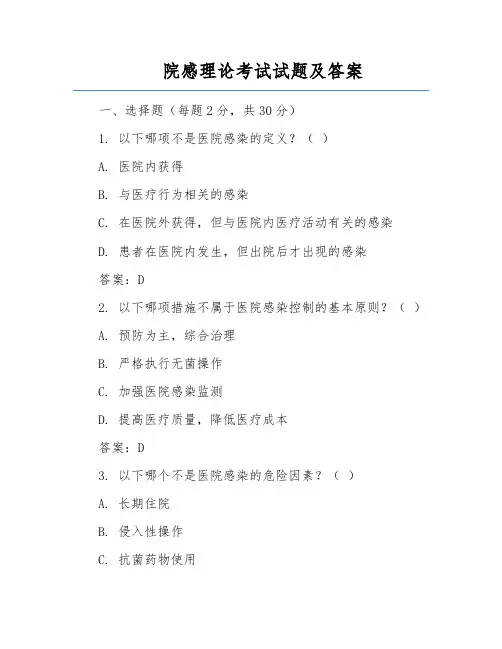 院感理论考试试题及答案

一、选择题（每题 2 分，共 30 分）

1. 以下哪项不是医院感染的定义？（ ）

A. 医院内获得

B. 与医疗行为相关的感染

C. 在医院外获得，但与医院内医疗活动有关的感染

D. 患者在医院内发生，但出院后才出现的感染

答案：D

2. 以下哪项措施不属于医院感染控制的基本原则？（ ）

A. 预防为主，综合治理

B. 严格执行无菌操作

C. 加强医院感染监测

D. 提高医疗质量，降低医疗成本

答案：D

3. 以下哪个不是医院感染的危险因素？（ ）

A. 长期住院

B. 侵入性操作

C. 抗菌药物使用